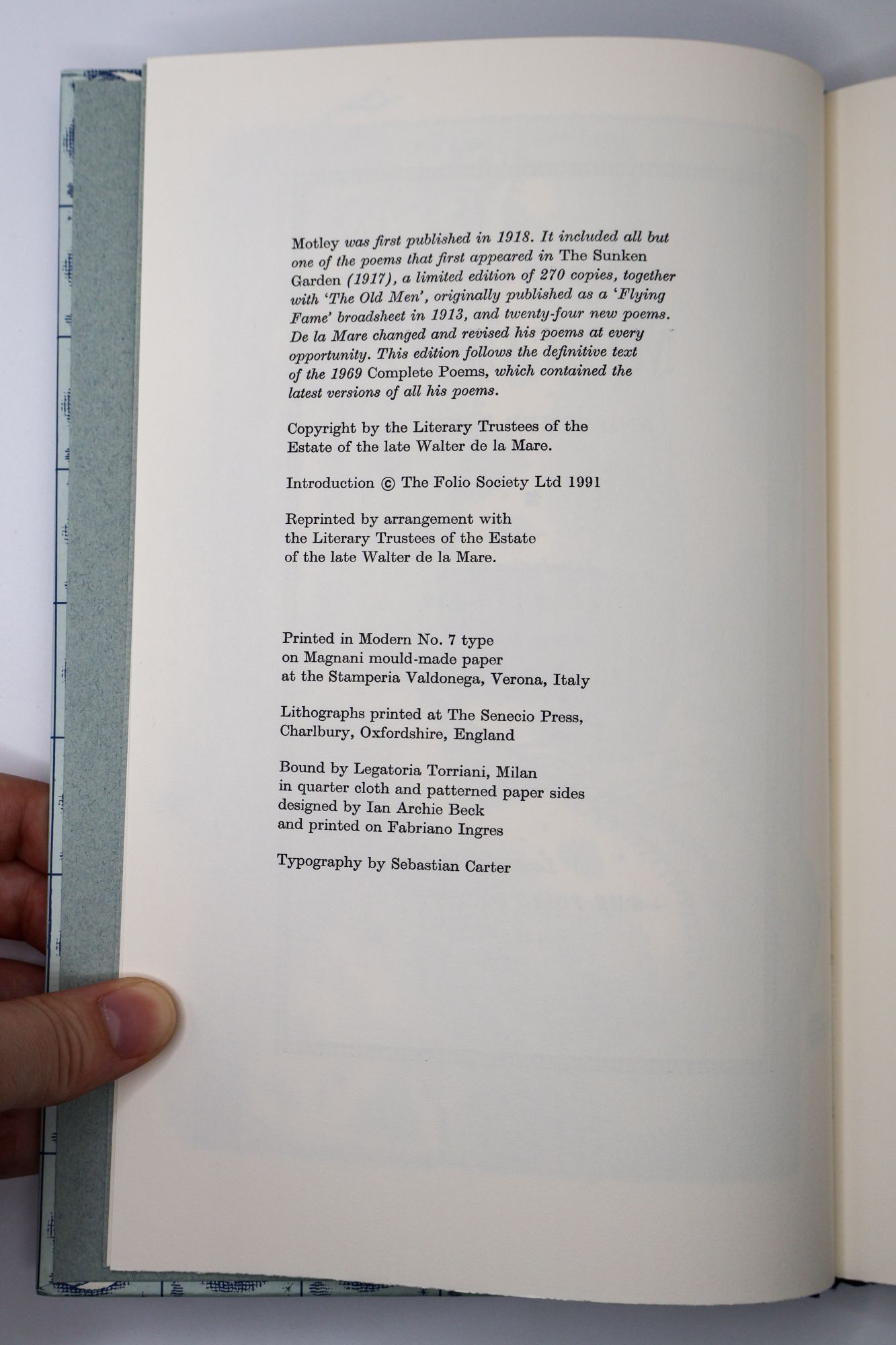 Motley was first published in 1918. It included all but one of the poems that first appeared in The Sunken Garden (1917), a limited edition of 270 copies, together with 'The Old Men', originally published as a 'Flying Fame' broadsheet in 1913, and twenty-four new poems. De la Mare changed and revised his poems at every opportunity. This edition follows the definitive text of the 1969 Complete Poems, which contained the latest versions of all his poems.

Copyright by the Literary Trustees of the Estate of the late Walter de la Mare.

Introduction © The Folio Society Ltd 1991

Reprinted by arrangement with the Literary Trustees of the Estate of the late Walter de la Mare.

Printed in Modern No. 7 type on Magnani mould-made paper at the Stamperia Valdonega, Verona, Italy

Lithographs printed at The Senecio Press, Charlbury, Oxfordshire, England

Bound by Legatoria Torriani, Milan in quarter cloth and patterned paper sides designed by Ian Archie Beck and printed on Fabriano Ingres

Typography by Sebastian Carter